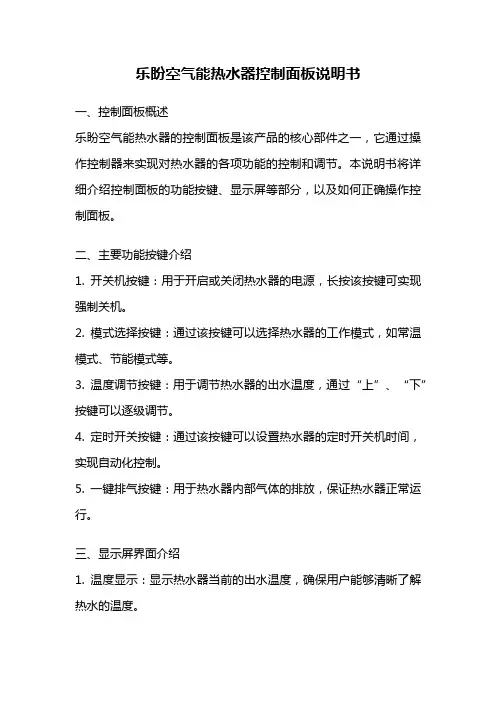 乐盼空气能热水器控制面板说明书

一、控制面板概述

乐盼空气能热水器的控制面板是该产品的核心部件之一，它通过操作控制器来实现对热水器的各项功能的控制和调节。本说明书将详细介绍控制面板的功能按键、显示屏等部分，以及如何正确操作控制面板。

二、主要功能按键介绍

1. 开关机按键：用于开启或关闭热水器的电源，长按该按键可实现强制关机。

2. 模式选择按键：通过该按键可以选择热水器的工作模式，如常温模式、节能模式等。

3. 温度调节按键：用于调节热水器的出水温度，通过“上”、“下”按键可以逐级调节。

4. 定时开关按键：通过该按键可以设置热水器的定时开关机时间，实现自动化控制。

5. 一键排气按键：用于热水器内部气体的排放，保证热水器正常运行。

三、显示屏界面介绍

1. 温度显示：显示热水器当前的出水温度，确保用户能够清晰了解热水的温度。